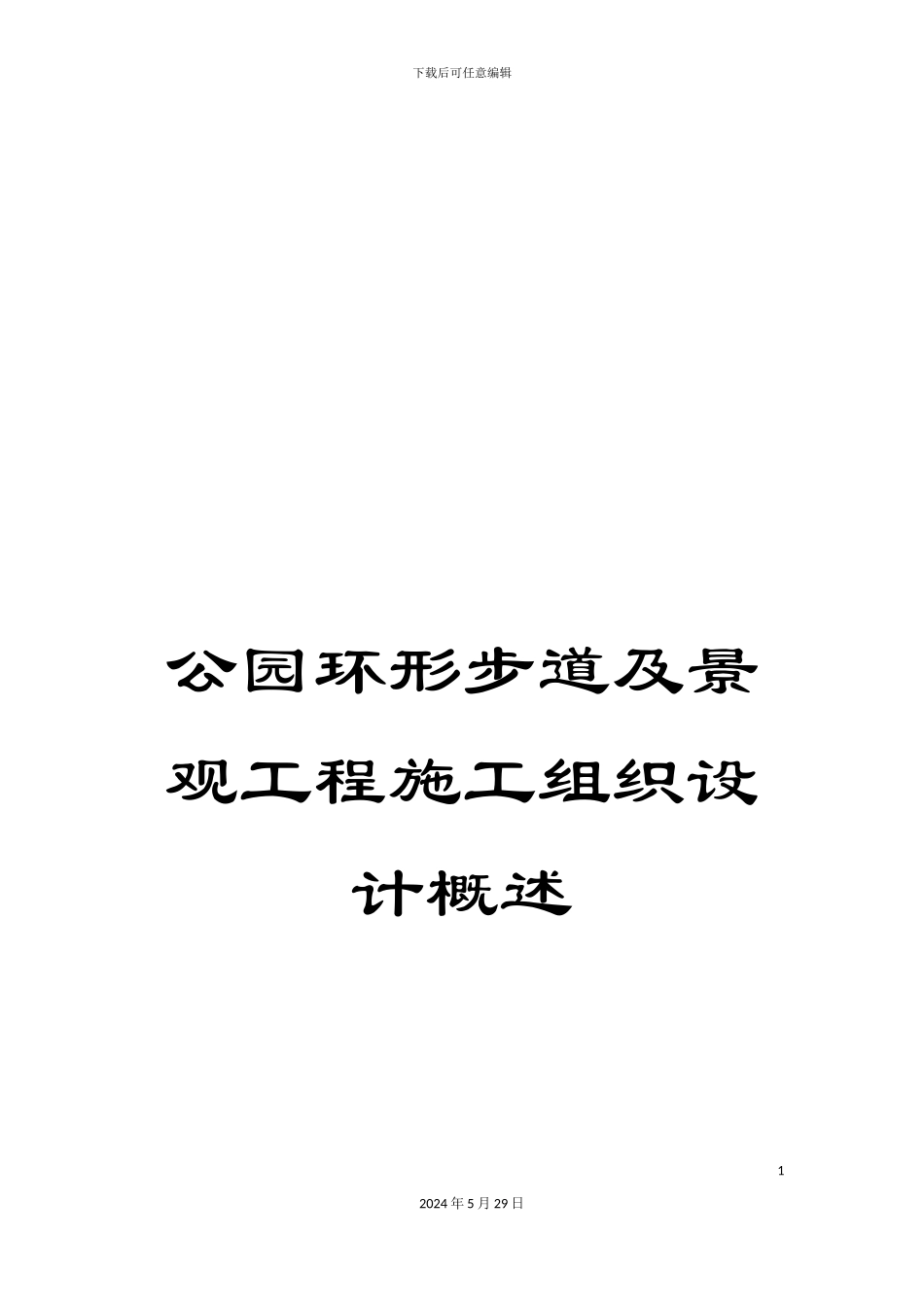 下载后可任意编辑

公园环形步道及景观工程施工组织设计概述

1

2024年5月29日